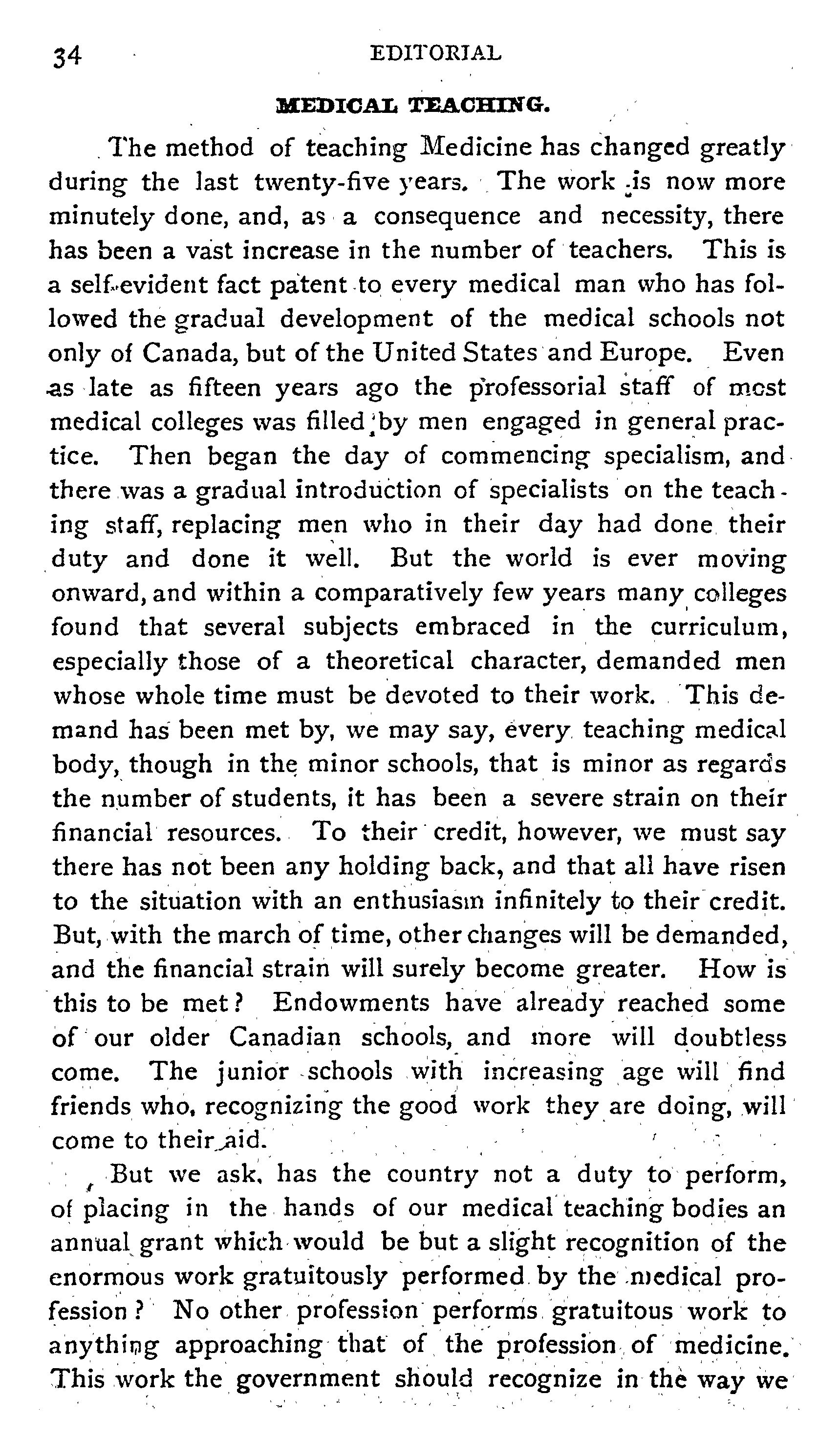 34 EDITORIAL

MEDICAL TEACHING.

The method of teaching Medicine has changed greatly during the last twenty-five years. The work is now more minutely done, and, as a consequence and necessity, there has been a vast increase in the number of teachers. This is a self-evident fact patent to every medical man who has followed the gradual development of the medical schools not only of Canada, but of the United States and Europe. Even as late as fifteen years ago the professorial staff of most medical colleges was filled by men engaged in general practice. Then began the day of commencing specialism, and there was a gradual introduction of specialists on the teaching staff, replacing men who in their day had done their duty and done it well. But the world is ever moving onward, and within a comparatively few years many colleges found that several subjects embraced in the curriculum, especially those of a theoretical character, demanded men whose whole time must be devoted to their work. This demand has been met by, we may say, every teaching medical body, though in the minor schools, that is minor as regards the number of students, it has been a severe strain on their financial resources. To their credit, however, we must say there has not been any holding back, and that all have risen to the situation with an enthusiasm infinitely to their credit. But, with the march of time, other changes will be demanded, and the financial strain will surely become greater. How is this to be met? Endowments have already reached some of our older Canadian schools, and more will doubtless come. The junior schools with increasing age will find friends who, recognizing the good work they are doing, will come to their aid.

But we ask, has the country not a duty to perform, of placing in the hands of our medical teaching bodies an annual grant which would be but a slight recognition of the enormous work gratuitously performed by the medical profession? No other profession performs gratuitous work to anything approaching that of the profession of medicine. This work the government should recognize in the way we